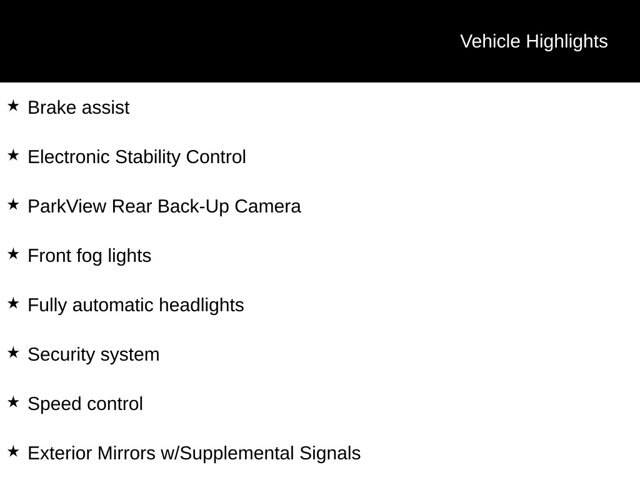 Vehicle Highlights

★ Brake assist

★ Electronic Stability Control

★ ParkView Rear Back-Up Camera

★ Front fog lights

★ Fully automatic headlights

★ Security system

★ Speed control

★ Exterior Mirrors w/Supplemental Signals